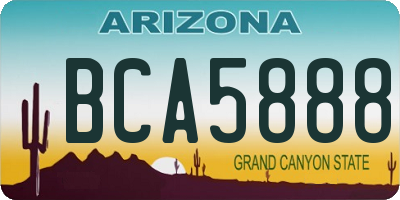 ARIZONA

BCA5888

GRAND CANYON STATE